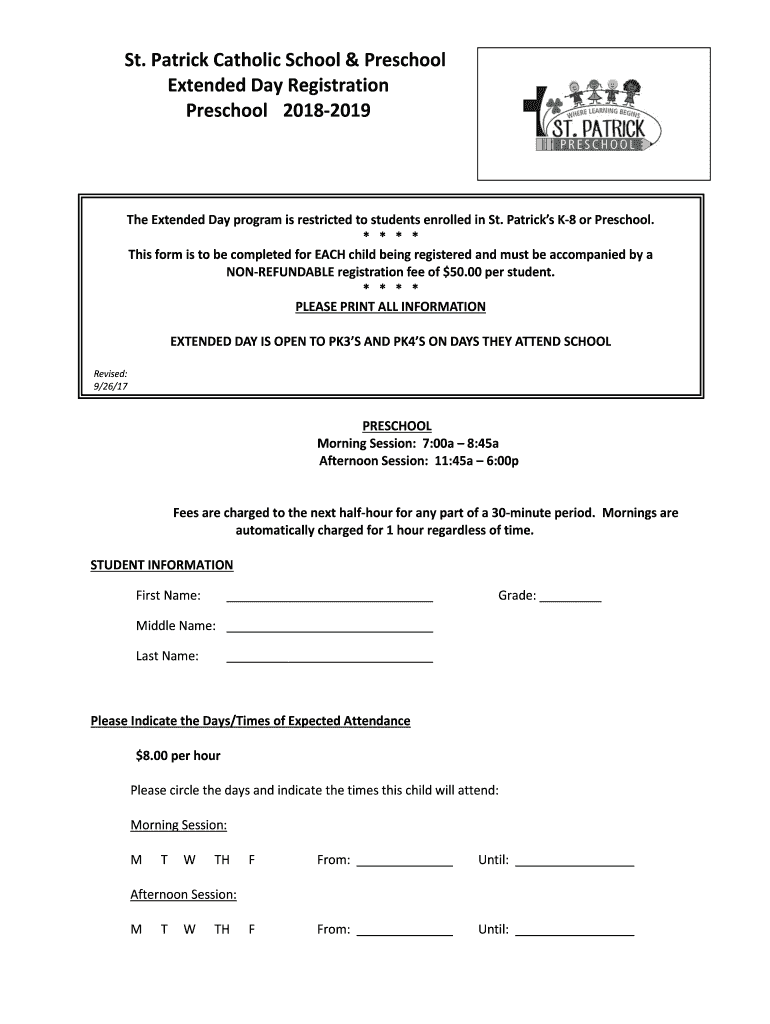 St. Patrick Catholic School & Preschool
Extended Day Registration
Preschool 2018-2019

WHERE LEARNING BEGINS
ST. PATRICK
PRESCHOOL

The Extended Day program is restricted to students enrolled in St. Patrick's K-8 or Preschool.
* * * *
This form is to be completed for EACH child being registered and must be accompanied by a NON-REFUNDABLE registration fee of $50.00 per student.
* * * *
PLEASE PRINT ALL INFORMATION

EXTENDED DAY IS OPEN TO PK3'S AND PK4'S ON DAYS THEY ATTEND SCHOOL

Revised:
9/26/17

PRESCHOOL
Morning Session: 7:00a – 8:45a
Afternoon Session: 11:45a – 6:00p

Fees are charged to the next half-hour for any part of a 30-minute period. Mornings are automatically charged for 1 hour regardless of time.

STUDENT INFORMATION

First Name: ______________________________ Grade: _________

Middle Name: ______________________________

Last Name: ______________________________

Please Indicate the Days/Times of Expected Attendance

$8.00 per hour

Please circle the days and indicate the times this child will attend:

Morning Session:

M T W TH F From: ______________ Until: _________________

Afternoon Session:

M T W TH F From: ______________ Until: _________________